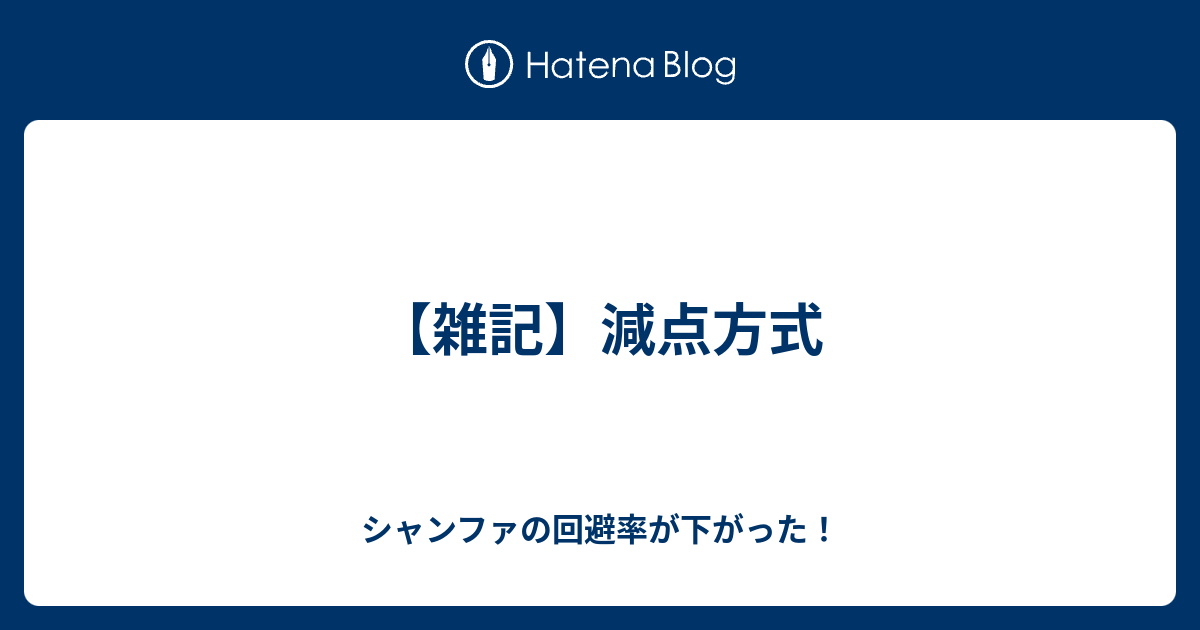 Hatena Blog

【雑記】減点方式

シャンファの回避率が下がった！